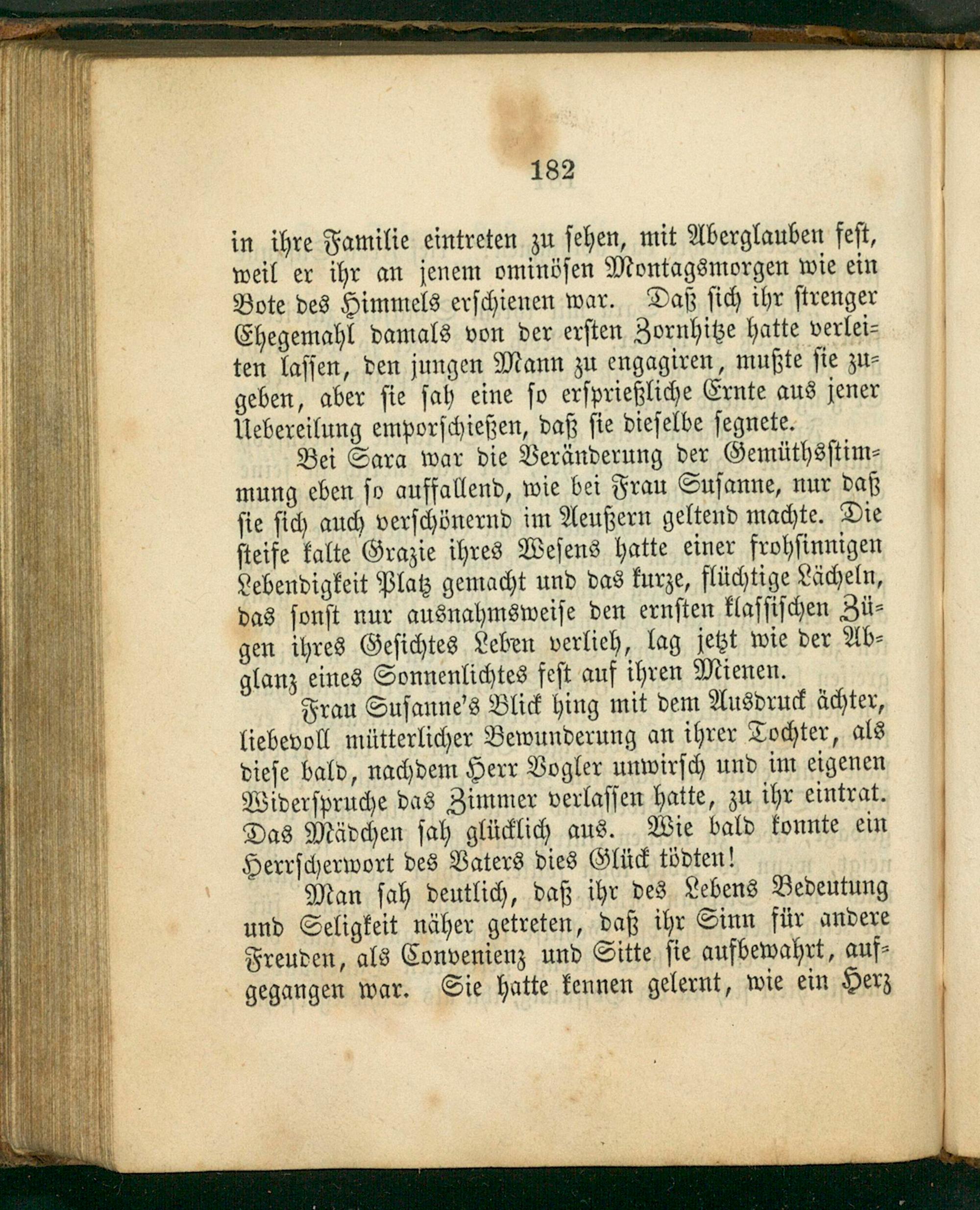 182

in ihre Familie eintreten zu sehen, mit Aberglauben fest, weil er ihr an jenem ominösen Montagsmorgen wie ein Bote des Himmels erschienen war. Daß sich ihr strenger Ehegemahl damals von der ersten Zornhitze hatte verleiten lassen, den jungen Mann zu engagiren, mußte sie zugeben, aber sie sah eine so ersprießliche Ernte aus jener Uebereilung emporschießen, daß sie dieselbe segnete.

Bei Sara war die Veränderung der Gemüthsstimmung eben so auffallend, wie bei Frau Susanne, nur daß sie sich auch verschönernd im Aeußern geltend machte. Die steife kalte Grazie ihres Wesens hatte einer frohsinnigen Lebendigkeit Platz gemacht und das kurze, flüchtige Lächeln, das sonst nur ausnahmsweise den ernsten klassischen Zügen ihres Gesichtes Leben verlieh, lag jetzt wie der Abglanz eines Sonnenlichtes fest auf ihren Mienen.

Frau Susanne's Blick hing mit dem Ausdruck ächter, liebevoll mütterlicher Bewunderung an ihrer Tochter, als diese bald, nachdem Herr Vogler unwirsch und im eigenen Widerspruche das Zimmer verlassen hatte, zu ihr eintrat. Das Mädchen sah glücklich aus. Wie bald konnte ein Herrscherwort des Vaters dies Glück tödten!

Man sah deutlich, daß ihr des Lebens Bedeutung und Seligkeit näher getreten, daß ihr Sinn für andere Freuden, als Convenienz und Sitte sie aufbewahrt, aufgegangen war. Sie hatte kennen gelernt, wie ein Herz